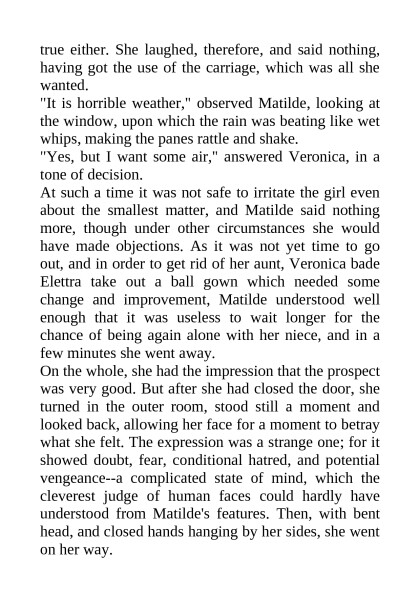 true either. She laughed, therefore, and said nothing, having got the use of the carriage, which was all she wanted.

"It is horrible weather," observed Matilde, looking at the window, upon which the rain was beating like wet whips, making the panes rattle and shake.

"Yes, but I want some air," answered Veronica, in a tone of decision.

At such a time it was not safe to irritate the girl even about the smallest matter, and Matilde said nothing more, though under other circumstances she would have made objections. As it was not yet time to go out, and in order to get rid of her aunt, Veronica bade Elettra take out a ball gown which needed some change and improvement, Matilde understood well enough that it was useless to wait longer for the chance of being again alone with her niece, and in a few minutes she went away.

On the whole, she had the impression that the prospect was very good. But after she had closed the door, she turned in the outer room, stood still a moment and looked back, allowing her face for a moment to betray what she felt. The expression was a strange one; for it showed doubt, fear, conditional hatred, and potential vengeance--a complicated state of mind, which the cleverest judge of human faces could hardly have understood from Matilde's features. Then, with bent head, and closed hands hanging by her sides, she went on her way.